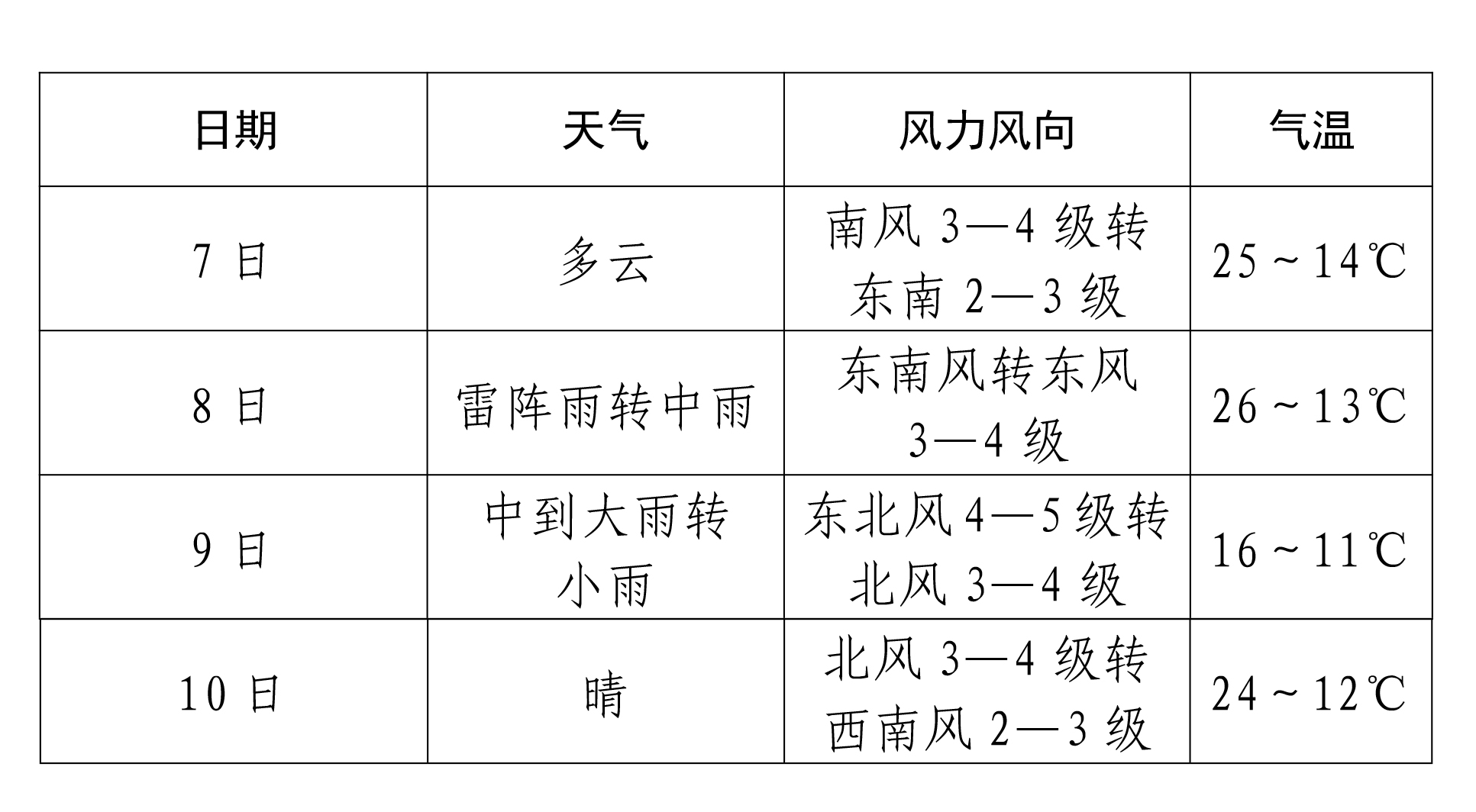 | 日期 | 天气 | 风力风向 | 气温 |
|---|---|---|---|
| 7 日 | 多云 | 南风 3—4 级转东南 2—3 级 | 25～14℃ |
| 8 日 | 雷阵雨转中雨 | 东南风转东风 3—4 级 | 26～13℃ |
| 9 日 | 中到大雨转小雨 | 东北风 4—5 级转北风 3—4 级 | 16～11℃ |
| 10 日 | 晴 | 北风 3—4 级转西南风 2—3 级 | 24～12℃ |